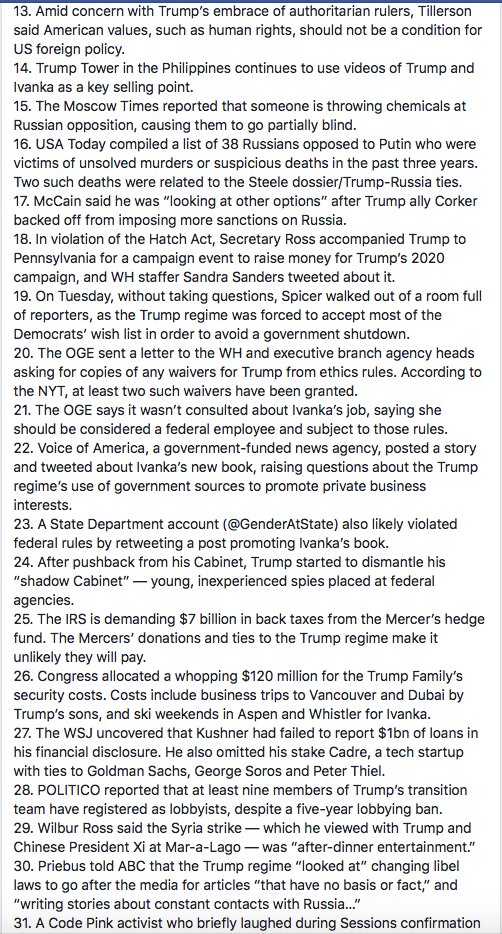 13. Amid concern with Trump's embrace of authoritarian rulers, Tillerson said American values, such as human rights, should not be a condition for US foreign policy.
14. Trump Tower in the Philippines continues to use videos of Trump and Ivanka as a key selling point.
15. The Moscow Times reported that someone is throwing chemicals at Russian opposition, causing them to go partially blind.
16. USA Today compiled a list of 38 Russians opposed to Putin who were victims of unsolved murders or suspicious deaths in the past three years. Two such deaths were related to the Steele dossier/Trump-Russia ties.
17. McCain said he was "looking at other options" after Trump ally Corker backed off from imposing more sanctions on Russia.
18. In violation of the Hatch Act, Secretary Ross accompanied Trump to Pennsylvania for a campaign event to raise money for Trump's 2020 campaign, and WH staffer Sandra Sanders tweeted about it.
19. On Tuesday, without taking questions, Spicer walked out of a room full of reporters, as the Trump regime was forced to accept most of the Democrats' wish list in order to avoid a government shutdown.
20. The OGE sent a letter to the WH and executive branch agency heads asking for copies of any waivers for Trump from ethics rules. According to the NYT, at least two such waivers have been granted.
21. The OGE says it wasn't consulted about Ivanka's job, saying she should be considered a federal employee and subject to those rules.
22. Voice of America, a government-funded news agency, posted a story and tweeted about Ivanka's new book, raising questions about the Trump regime's use of government sources to promote private business interests.
23. A State Department account (@GenderAtState) also likely violated federal rules by retweeting a post promoting Ivanka's book.
24. After pushback from his Cabinet, Trump started to dismantle his "shadow Cabinet" — young, inexperienced spies placed at federal agencies.
25. The IRS is demanding $7 billion in back taxes from the Mercer's hedge fund. The Mercers' donations and ties to the Trump regime make it unlikely they will pay.
26. Congress allocated a whopping $120 million for the Trump Family's security costs. Costs include business trips to Vancouver and Dubai by Trump's sons, and ski weekends in Aspen and Whistler for Ivanka.
27. The WSJ uncovered that Kushner had failed to report $1bn of loans in his financial disclosure. He also omitted his stake Cadre, a tech startup with ties to Goldman Sachs, George Soros and Peter Thiel.
28. POLITICO reported that at least nine members of Trump's transition team have registered as lobbyists, despite a five-year lobbying ban.
29. Wilbur Ross said the Syria strike — which he viewed with Trump and Chinese President Xi at Mar-a-Lago — was "after-dinner entertainment."
30. Priebus told ABC that the Trump regime "looked at" changing libel laws to go after the media for articles "that have no basis or fact," and "writing stories about constant contacts with Russia..."
31. A Code Pink activist who briefly laughed during Sessions confirmation